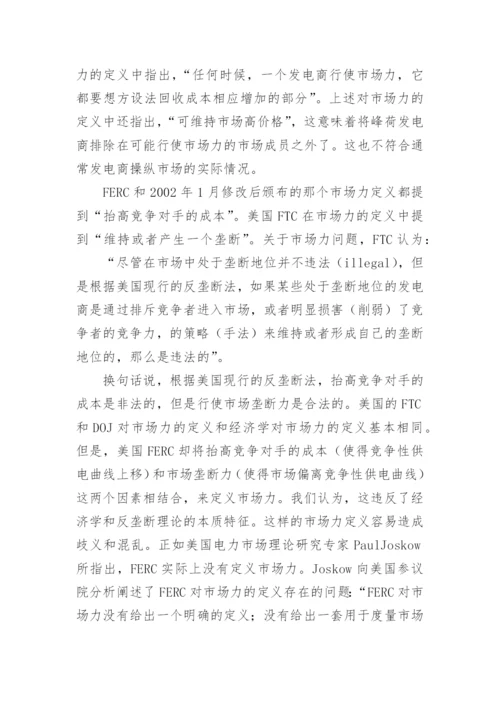 力的定义中指出，“任何时候，一个发电商行使市场力，它都要想方设法回收成本相应增加的部分”。上述对市场力的定义中还指出，“可维持市场高价格”，这意味着将峰荷发电商排除在可能行使市场力的市场成员之外了。这也不符合通常发电商操纵市场的实际情况。

FERC 和 2002 年 1 月修改后颁布的那个市场力定义都提到“抬高竞争对手的成本”。美国 FTC 在市场力的定义中提到“维持或者产生一个垄断”。关于市场力问题，FTC 认为：

“尽管在市场中处于垄断地位并不违法（illegal），但是根据美国现行的反垄断法，如果某些处于垄断地位的发电商是通过排斥竞争者进入市场，或者明显损害（削弱）了竞争者的竞争力，的策略（手法）来维持或者形成自己的垄断地位的，那么是违法的”。

换句话说，根据美国现行的反垄断法，抬高竞争对手的成本是非法的，但是行使市场垄断力是合法的。美国的 FTC 和 DOJ 对市场力的定义和经济学对市场力的定义基本相同。但是，美国 FERC 却将抬高竞争对手的成本（使得竞争性供电曲线上移）和市场垄断力（使得市场偏离竞争性供电曲线）这两个因素相结合，来定义市场力。我们认为，这违反了经济学和反垄断理论的本质特征。这样的市场力定义容易造成歧义和混乱。正如美国电力市场理论研究专家 PaulJoskow 所指出，FERC 实际上没有定义市场力。Joskow 向美国参议院分析阐述了 FERC 对市场力的定义存在的问题：“FERC 对市场力没有给出一个明确的定义；没有给出一套用于度量市场